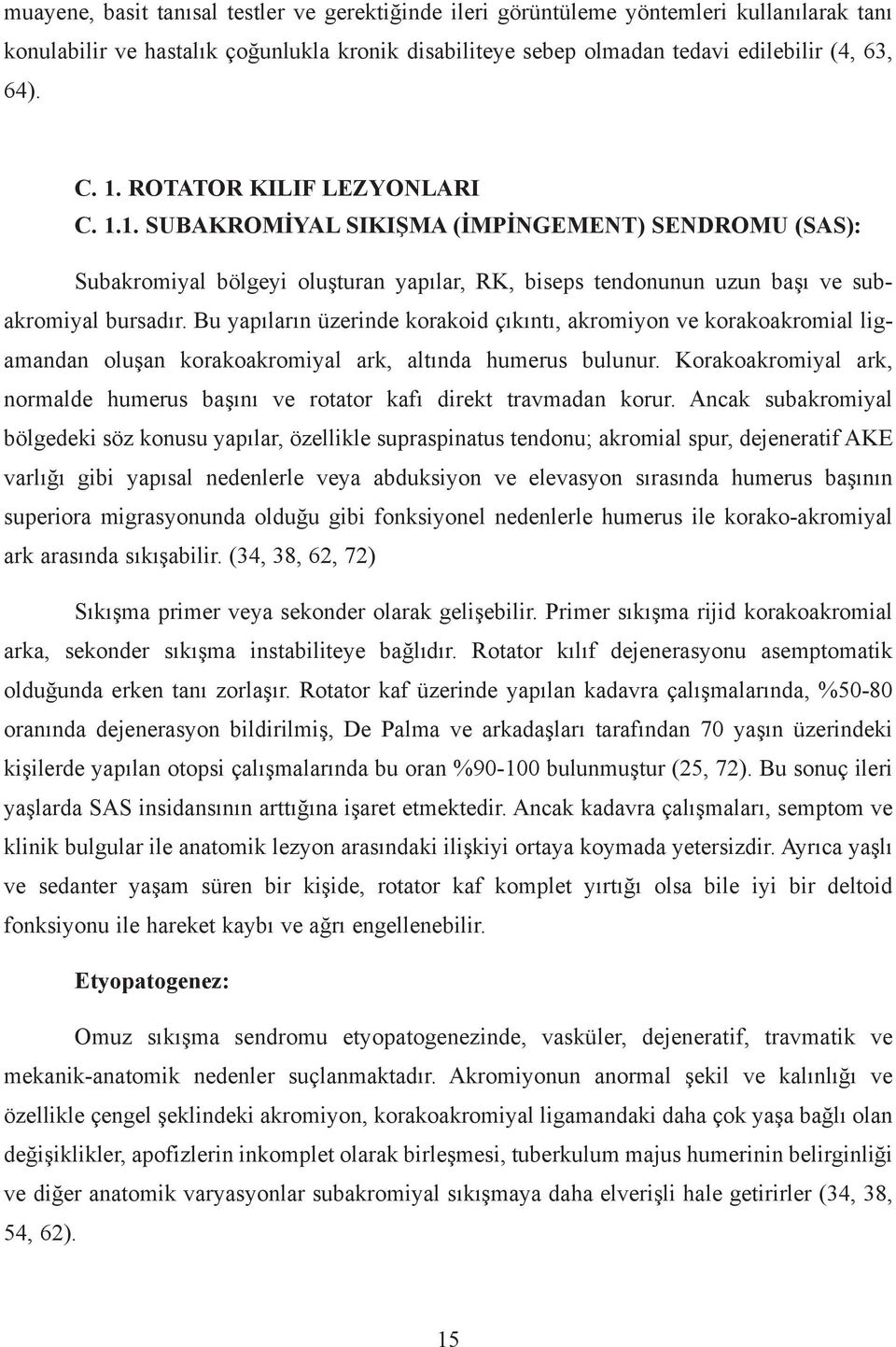 muayene, basit tanısal testler ve gerektiğinde ileri görüntüleme yöntemleri kullanılarak tanı konulabilir ve hastalık çoğunlukla kronik disabiliteye sebep olmadan tedavi edilebilir (4, 63, 64).

C. 1. ROTATOR KILIF LEZYONLARI
C. 1.1. SUBAKROMİYAL SIKIŞMA (İMPİNGEMENT) SENDROMU (SAS):

Subakromiyal bölgeyi oluşturan yapılar, RK, biseps tendonunun uzun başı ve subakromiyal bursadır. Bu yapıların üzerinde korakoid çıkıntı, akromiyon ve korakoakromial ligamandan oluşan korakoakromiyal ark, altında humerus bulunur. Korakoakromiyal ark, normalde humerus başını ve rotator kafı direkt travmadan korur. Ancak subakromiyal bölgedeki söz konusu yapılar, özellikle supraspinatus tendonu; akromial spur, dejeneratif AKE varlığı gibi yapısal nedenlerle veya abduksiyon ve elevasyon sırasında humerus başının superiora migrasyonunda olduğu gibi fonksiyonel nedenlerle humerus ile korako-akromiyal ark arasında sıkışabilir. (34, 38, 62, 72)

Sıkışma primer veya sekonder olarak gelişebilir. Primer sıkışma rijid korakoakromial arka, sekonder sıkışma instabiliteye bağlıdır. Rotator kılıf dejenerasyonu asemptomatik olduğunda erken tanı zorlaşır. Rotator kaf üzerinde yapılan kadavra çalışmalarında, %50-80 oranında dejenerasyon bildirilmiş, De Palma ve arkadaşları tarafından 70 yaşın üzerindeki kişilerde yapılan otopsi çalışmalarında bu oran %90-100 bulunmuştur (25, 72). Bu sonuç ileri yaşlarda SAS insidansının arttığına işaret etmektedir. Ancak kadavra çalışmaları, semptom ve klinik bulgular ile anatomik lezyon arasındaki ilişkiyi ortaya koymada yetersizdir. Ayrıca yaşlı ve sedanter yaşam süren bir kişide, rotator kaf komplet yırtığı olsa bile iyi bir deltoid fonksiyonu ile hareket kaybı ve ağrı engellenebilir.

Etyopatogenez:

Omuz sıkışma sendromu etyopatogenezinde, vasküler, dejeneratif, travmatik ve mekanik-anatomik nedenler suçlanmaktadır. Akromiyonun anormal şekil ve kalınlığı ve özellikle çengel şeklindeki akromiyon, korakoakromiyal ligamandaki daha çok yaşa bağlı olan değişiklikler, apofizlerin inkomplet olarak birleşmesi, tuberkulum majus humerinin belirginliği ve diğer anatomik varyasyonlar subakromiyal sıkışmaya daha elverişli hale getirirler (34, 38, 54, 62).

15